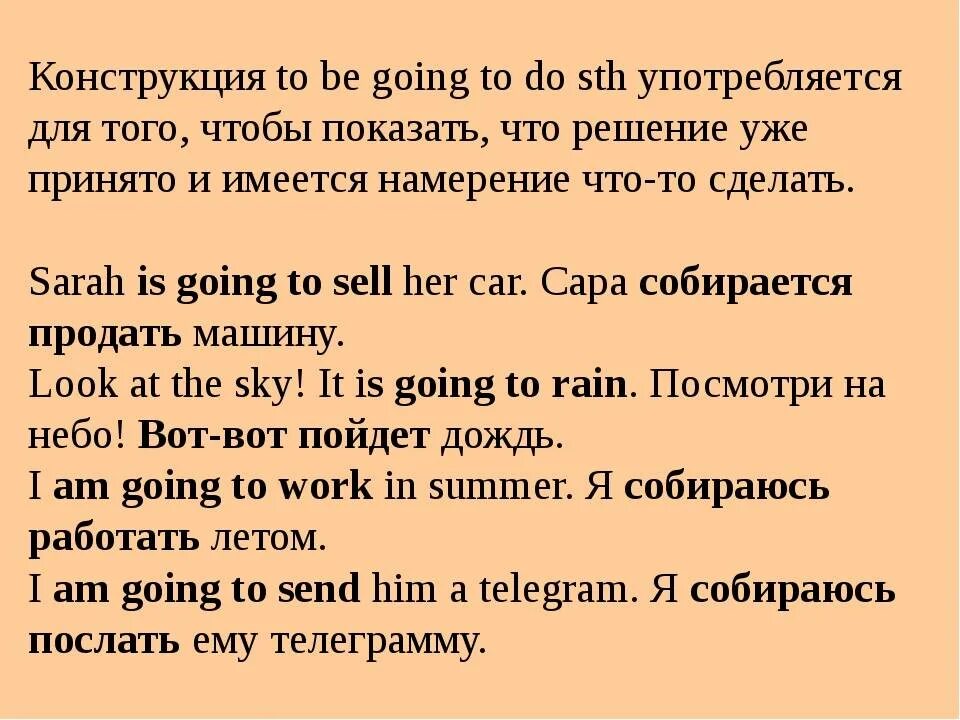 Конструкция to be going to do sth употребляется для того, чтобы показать, что решение уже принято и имеется намерение что-то сделать.

Sarah is going to sell her car. Сара собирается продать машину.
Look at the sky! It is going to rain. Посмотри на небо! Вот-вот пойдет дождь.
I am going to work in summer. Я собираюсь работать летом.
I am going to send him a telegram. Я собираюсь послать ему телеграмму.